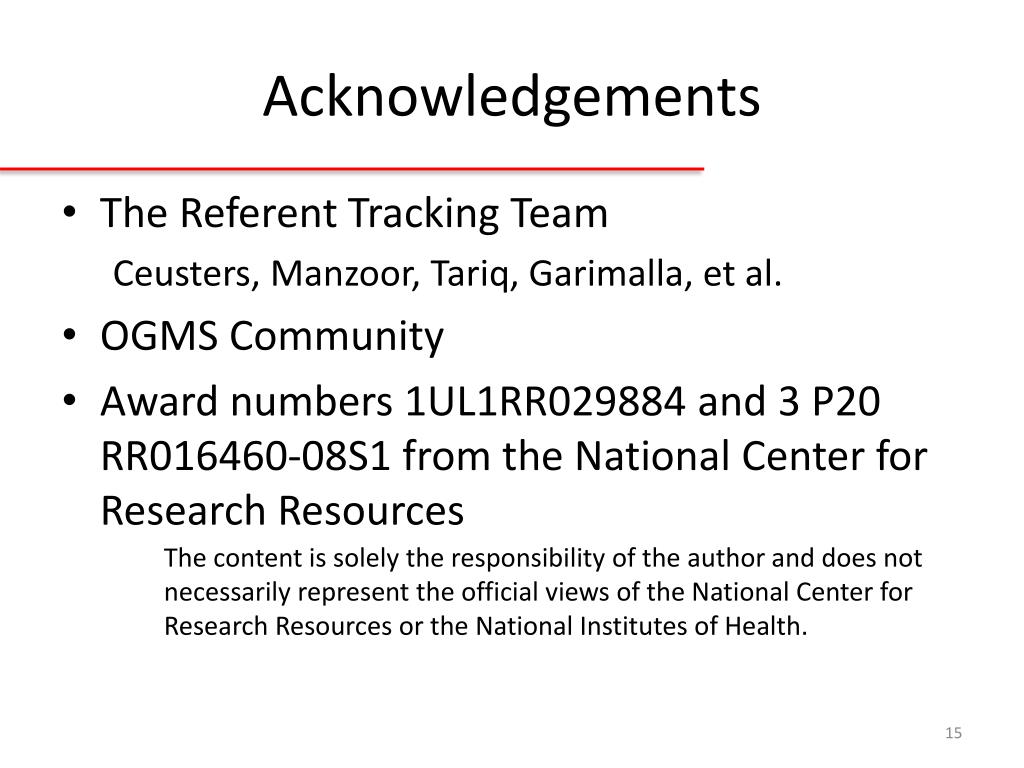 Acknowledgements

• The Referent Tracking Team
Ceusters, Manzoor, Tariq, Garimalla, et al.

• OGMS Community

• Award numbers 1UL1RR029884 and 3 P20 RR016460-08S1 from the National Center for Research Resources
The content is solely the responsibility of the author and does not necessarily represent the official views of the National Center for Research Resources or the National Institutes of Health.

15